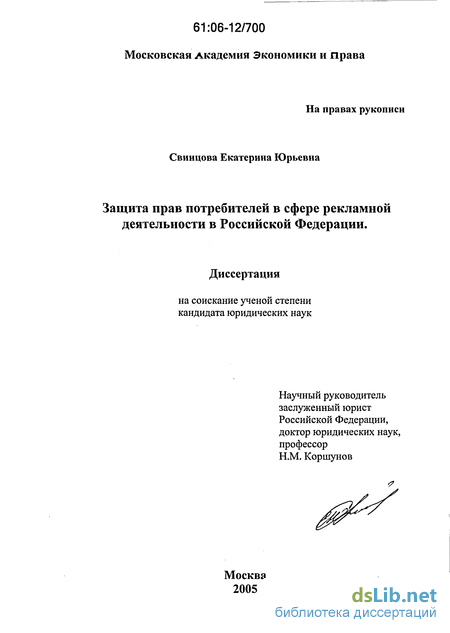 61:06-12/700

Московская Академия Экономики и Права

На правах рукописи

Свинцова Екатерина Юрьевна

Защита прав потребителей в сфере рекламной деятельности в Российской Федерации.

Диссертация

на соискание ученой степени кандидата юридических наук

Научный руководитель
заслуженный юрист Российской Федерации,
доктор юридических наук,
профессор
Н.М. Коршунов

Москва
2005

dsLib.net
библиотека диссертаций